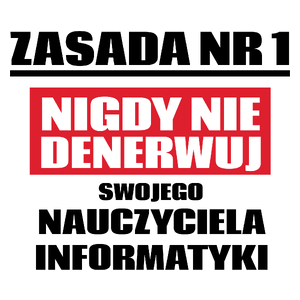 ZASADA NR 1

NIGDY NIE DENERWUJ

SWOJEGO

NAUCZYCIELA INFORMATYKI